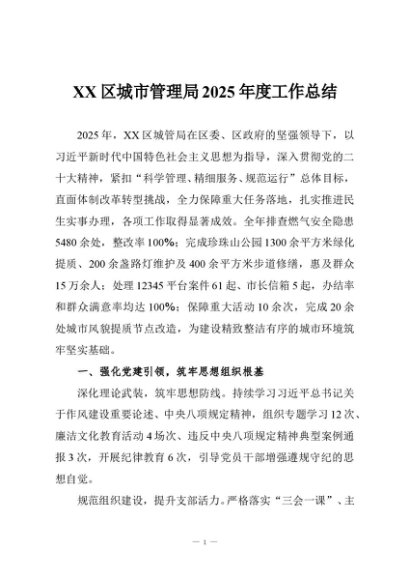 XX 区城市管理局 2025 年度工作总结

2025 年，XX 区城管局在区委、区政府的坚强领导下，以习近平新时代中国特色社会主义思想为指导，深入贯彻党的二十大精神，紧扣“科学管理、精细服务、规范运行”总体目标，直面体制改革转型挑战，全力保障重大任务落地，扎实推进民生实事办理，各项工作取得显著成效。全年排查燃气安全隐患 5480 余处，整改率 100%；完成珍珠山公园 1300 余平方米绿化提质、200 余盏路灯维护及 400 余平方米步道修缮，惠及群众 15 万余人；处理 12345 平台案件 61 起、市长信箱 5 起，办结率和群众满意率均达 100%；保障重大活动 10 余次，完成 20 余处城市风貌提质节点改造，为建设精致整洁有序的城市环境筑牢坚实基础。

一、强化党建引领，筑牢思想组织根基

深化理论武装，筑牢思想防线。持续学习习近平总书记关于作风建设重要论述、中央八项规定精神，组织专题学习 12 次、廉洁文化教育活动 4 场次、违反中央八项规定精神典型案例通报 3 次，开展纪律教育 6 次，引导党员干部增强遵规守纪的思想自觉。

规范组织建设，提升支部活力。严格落实“三会一课”、主

— 1 —